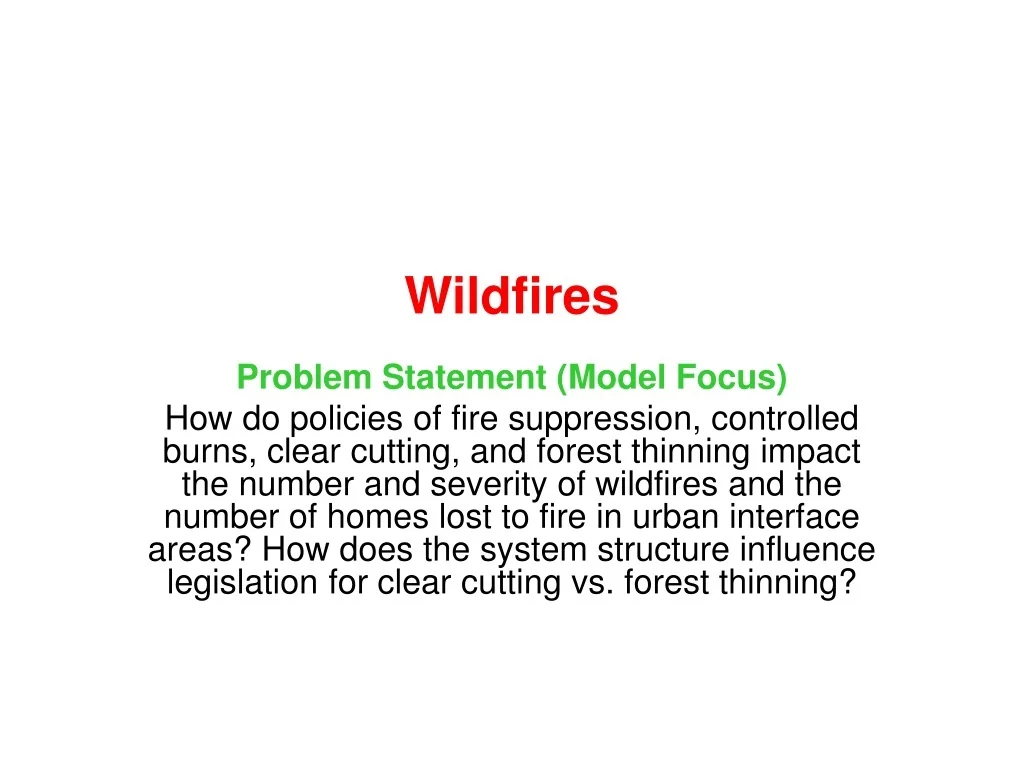 Wildfires

Problem Statement (Model Focus)

How do policies of fire suppression, controlled burns, clear cutting, and forest thinning impact the number and severity of wildfires and the number of homes lost to fire in urban interface areas? How does the system structure influence legislation for clear cutting vs. forest thinning?